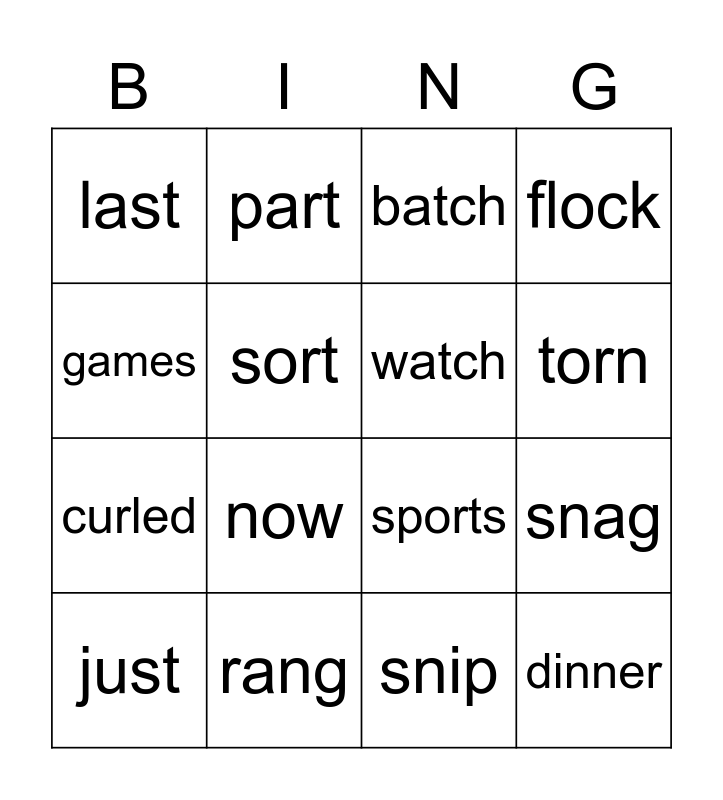 | B | I | N | G |
|---|---|---|---|
| last | part | batch | flock |
| games | sort | watch | torn |
| curled | now | sports | snag |
| just | rang | snip | dinner |